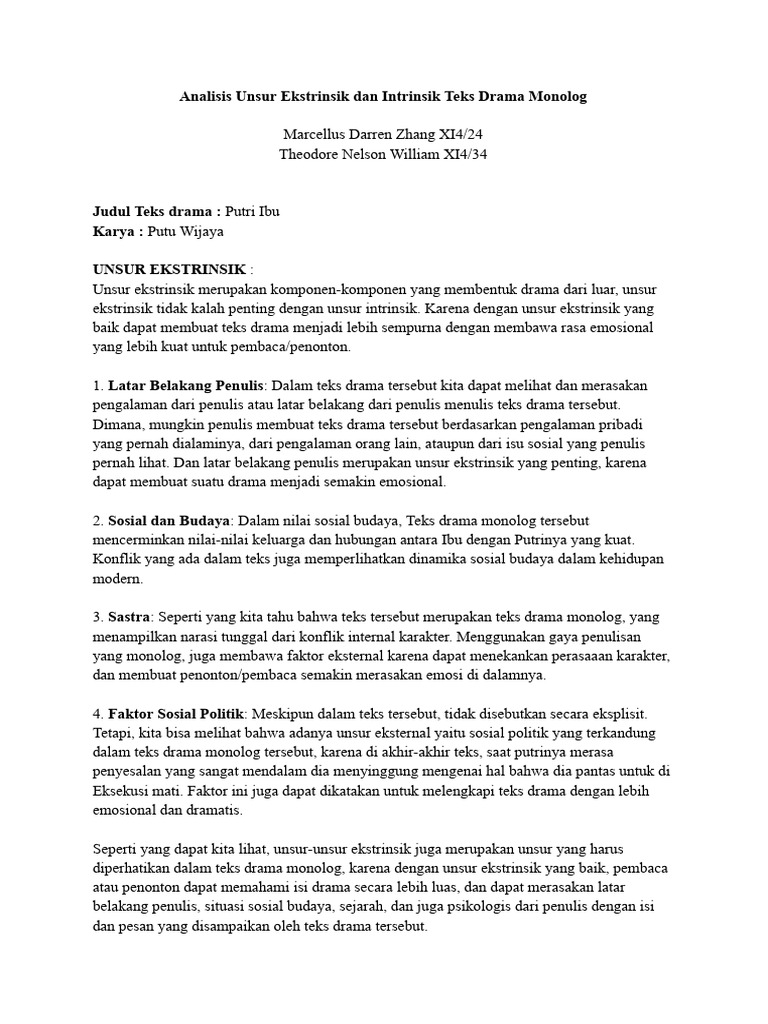 Analisis Unsur Ekstrinsik dan Intrinsik Teks Drama Monolog

Marcellus Darren Zhang XI4/24
Theodore Nelson William XI4/34

Judul Teks drama : Putri Ibu
Karya : Putu Wijaya

UNSUR EKSTRINSIK :
Unsur ekstrinsik merupakan komponen-komponen yang membentuk drama dari luar, unsur ekstrinsik tidak kalah penting dengan unsur intrinsik. Karena dengan unsur ekstrinsik yang baik dapat membuat teks drama menjadi lebih sempurna dengan membawa rasa emosional yang lebih kuat untuk pembaca/penonton.

1. Latar Belakang Penulis: Dalam teks drama tersebut kita dapat melihat dan merasakan pengalaman dari penulis atau latar belakang dari penulis menulis teks drama tersebut. Dimana, mungkin penulis membuat teks drama tersebut berdasarkan pengalaman pribadi yang pernah dialaminya, dari pengalaman orang lain, ataupun dari isu sosial yang penulis pernah lihat. Dan latar belakang penulis merupakan unsur ekstrinsik yang penting, karena dapat membuat suatu drama menjadi semakin emosional.

2. Sosial dan Budaya: Dalam nilai sosial budaya, Teks drama monolog tersebut mencerminkan nilai-nilai keluarga dan hubungan antara Ibu dengan Putrinya yang kuat. Konflik yang ada dalam teks juga memperlihatkan dinamika sosial budaya dalam kehidupan modern.

3. Sastra: Seperti yang kita tahu bahwa teks tersebut merupakan teks drama monolog, yang menampilkan narasi tunggal dari konflik internal karakter. Menggunakan gaya penulisan yang monolog, juga membawa faktor eksternal karena dapat menekankan perasaaan karakter, dan membuat penonton/pembaca semakin merasakan emosi di dalamnya.

4. Faktor Sosial Politik: Meskipun dalam teks tersebut, tidak disebutkan secara eksplisit. Tetapi, kita bisa melihat bahwa adanya unsur eksternal yaitu sosial politik yang terkandung dalam teks drama monolog tersebut, karena di akhir-akhir teks, saat putrinya merasa penyesalan yang sangat mendalam dia menyinggung mengenai hal bahwa dia pantas untuk di Eksekusi mati. Faktor ini juga dapat dikatakan untuk melengkapi teks drama dengan lebih emosional dan dramatis.

Seperti yang dapat kita lihat, unsur-unsur ekstrinsik juga merupakan unsur yang harus diperhatikan dalam teks drama monolog, karena dengan unsur ekstrinsik yang baik, pembaca atau penonton dapat memahami isi drama secara lebih luas, dan dapat merasakan latar belakang penulis, situasi sosial budaya, sejarah, dan juga psikologis dari penulis dengan isi dan pesan yang disampaikan oleh teks drama tersebut.